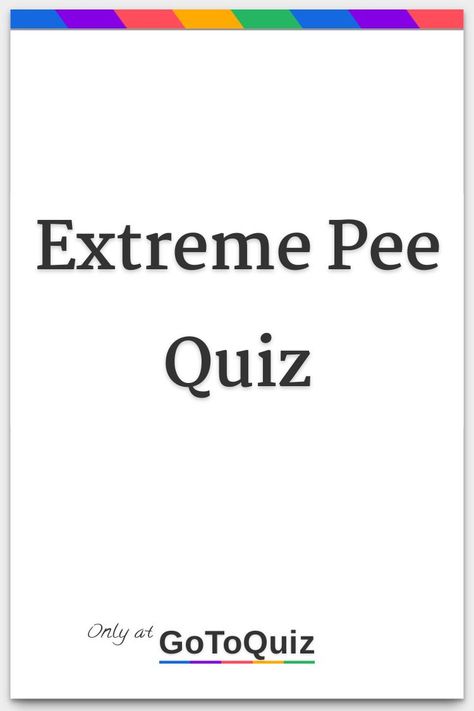 Extreme Pee Quiz

Only at GoToQuiz